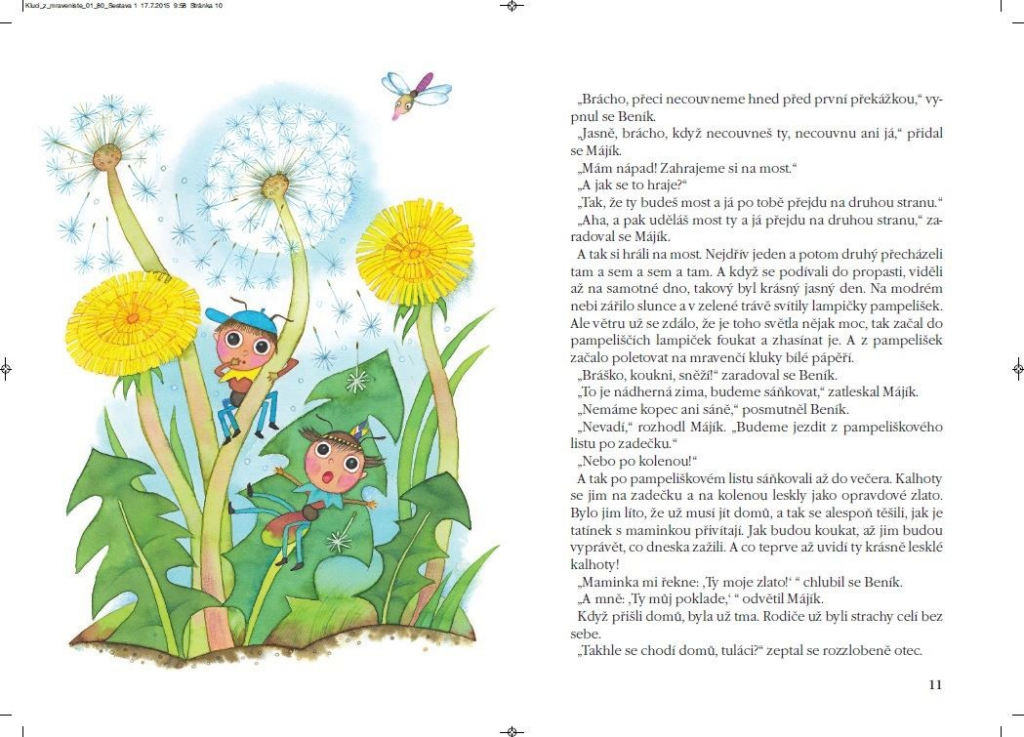 Kluci_z_mraveniste_01_80_Sestava 1 17.7.2015 9:58 Stránka 10

„Brácho, přeci necouvneme hned před první překážkou," vypnul se Beník.

„Jasně, brácho, když necouvneš ty, necouvnu ani já," přidal se Májík.

„Mám nápad! Zahrajeme si na most."

„A jak se to hraje?"

„Tak, že ty budeš most a já po tobě přejdu na druhou stranu."

„Aha, a pak uděláš most ty a já přejdu na druhou stranu," zaradoval se Májík.

A tak si hráli na most. Nejdřív jeden a potom druhý přecházeli tam a sem a sem a tam. A když se podívali do propasti, viděli až na samotné dno, takový byl krásný jasný den. Na modrém nebi zářilo slunce a v zelené trávě svítily lampičky pampelišek. Ale větru už se zdálo, že je toho světla nějak moc, tak začal do pampeliščích lampiček foukat a zhasínat je. A z pampelišek začalo poletovat na mravenčí kluky bílé pápěří.

„Bráško, koukni, sněží!" zaradoval se Beník.

„To je nádherná zima, budeme sáňkovat," zatleskal Májík.

„Nemáme kopec ani sáně," posmutněl Beník.

„Nevadí," rozhodl Májík. „Budeme jezdit z pampeliškového listu po zadečku."

„Nebo po kolenou!"

A tak po pampeliškovém listu sáňkovali až do večera. Kalhoty se jim na zadečku a na kolenou leskly jako opravdové zlato. Bylo jim líto, že už musí jít domů, a tak se alespoň těšili, jak je tatínek s maminkou přivítají. Jak budou koukat, až jim budou vyprávět, co dneska zažili. A co teprve až uvidí ty krásně lesklé kalhoty!

„Maminka mi řekne: ‚Ty moje zlato!' " chlubil se Beník.

„A mně: ‚Ty můj poklade,' " odvětil Májík.

Když přišli domů, byla už tma. Rodiče už byli strachy celí bez sebe.

„Takhle se chodí domů, tuláci?" zeptal se rozzlobeně otec.

11